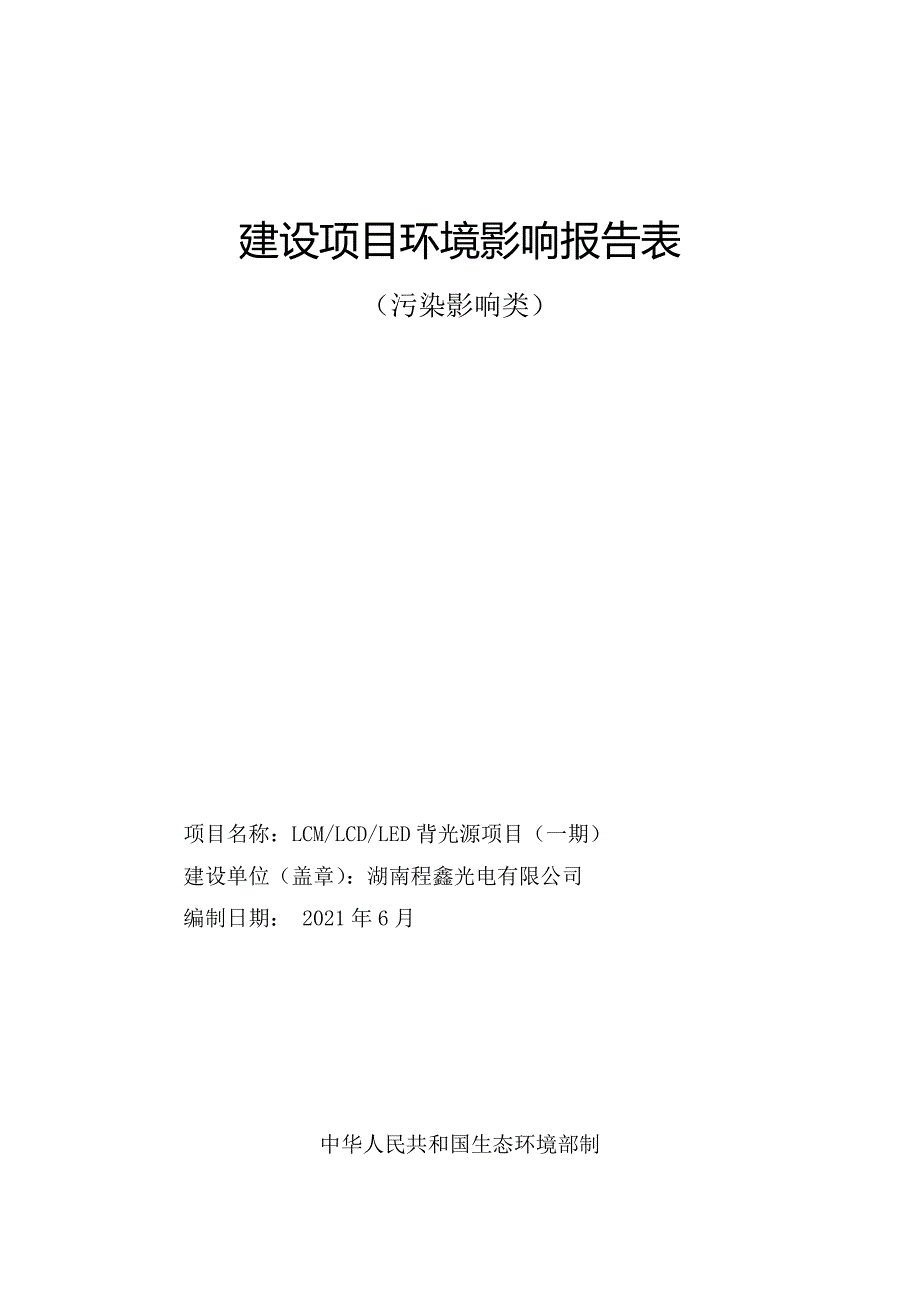 建设项目环境影响报告表

（污染影响类）

项目名称：LCM/LCD/LED 背光源项目（一期）

建设单位（盖章）：湖南程鑫光电有限公司

编制日期： 2021 年 6 月

中华人民共和国生态环境部制